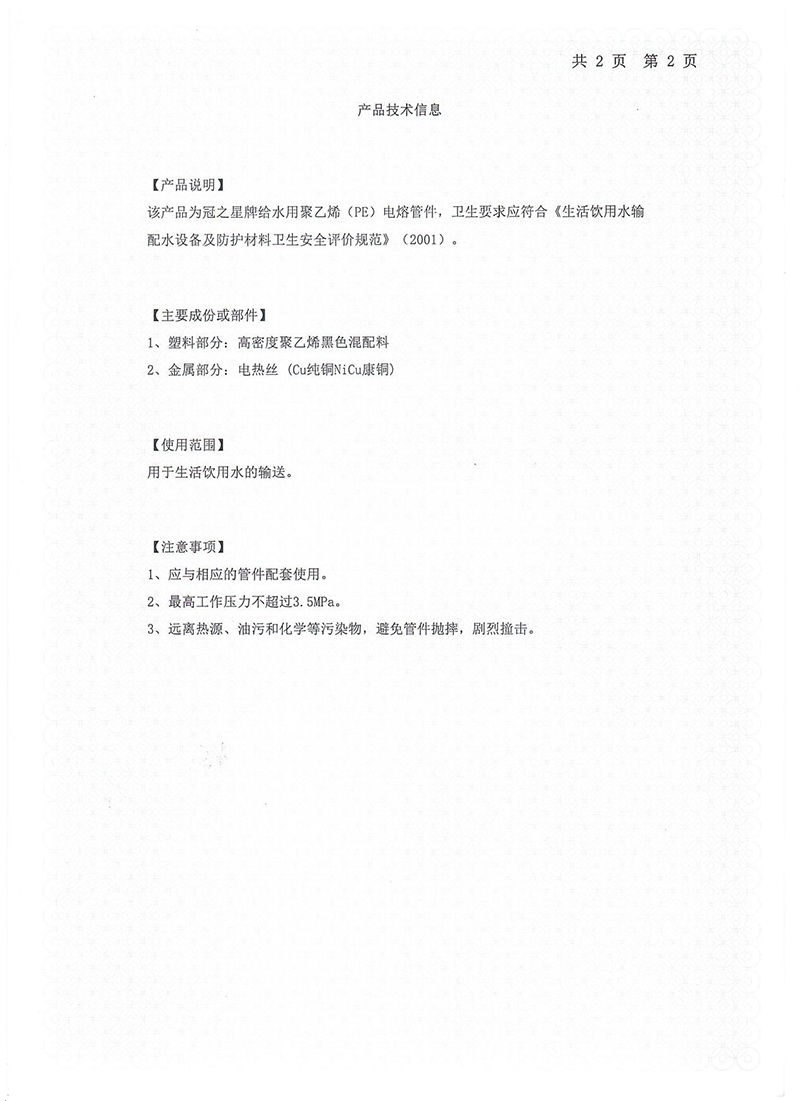 共 2 页　第 2 页

产品技术信息

【产品说明】
该产品为冠之星牌给水用聚乙烯（PE）电熔管件，卫生要求应符合《生活饮用水输配水设备及防护材料卫生安全评价规范》（2001）。

【主要成份或部件】
1、塑料部分：高密度聚乙烯黑色混配料
2、金属部分：电热丝（Cu纯铜NiCu康铜）

【使用范围】
用于生活饮用水的输送。

【注意事项】
1、应与相应的管件配套使用。
2、最高工作压力不超过3.5MPa。
3、远离热源、油污和化学等污染物，避免管件抛摔，剧烈撞击。